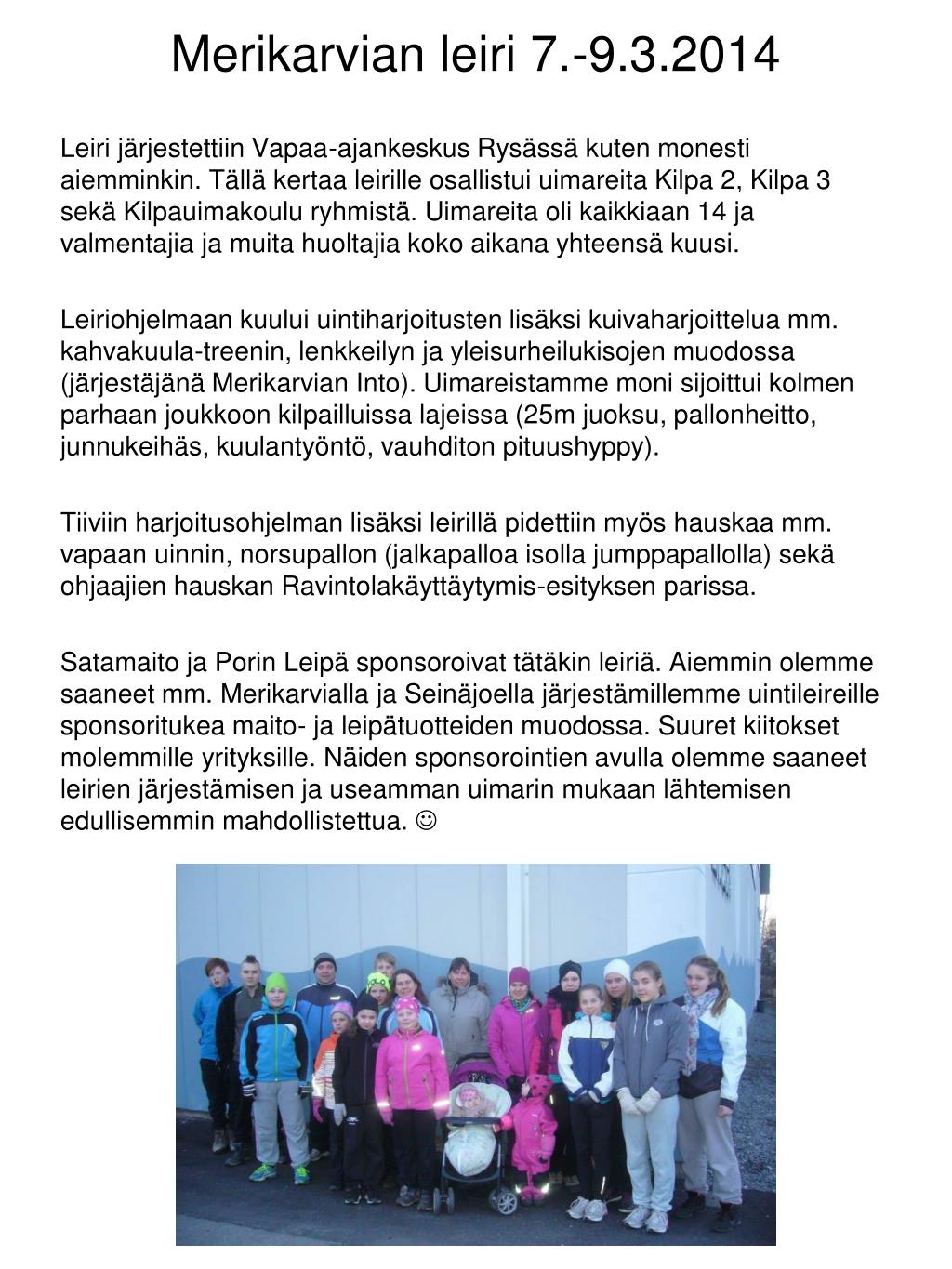 Merikarvian leiri 7.-9.3.2014

Leiri järjestettiin Vapaa-ajankeskus Rysässä kuten monesti aiemminkin. Tällä kertaa leirille osallistui uimareita Kilpa 2, Kilpa 3 sekä Kilpauimakoulu ryhmistä. Uimareita oli kaikkiaan 14 ja valmentajia ja muita huoltajia koko aikana yhteensä kuusi.

Leiriohjelmaan kuului uintiharjoitusten lisäksi kuivaharjoittelua mm. kahvakuula-treenin, lenkkeilyn ja yleisurheilukisojen muodossa (järjestäjänä Merikarvian Into). Uimareistamme moni sijoittui kolmen parhaan joukkoon kilpailluissa lajeissa (25m juoksu, pallonheitto, junnukeihäs, kuulantyöntö, vauhditon pituushyppy).

Tiiviin harjoitusohjelman lisäksi leirillä pidettiin myös hauskaa mm. vapaan uinnin, norsupallon (jalkapalloa isolla jumppapallolla) sekä ohjaajien hauskan Ravintolakäyttäytymis-esityksen parissa.

Satamaito ja Porin Leipä sponsoroivat tätäkin leiriä. Aiemmin olemme saaneet mm. Merikarvialla ja Seinäjoella järjestämillemme uintileireille sponsoritukea maito- ja leipätuotteiden muodossa. Suuret kiitokset molemmille yrityksille. Näiden sponsorointien avulla olemme saaneet leirien järjestämisen ja useamman uimarin mukaan lähtemisen edullisemmin mahdollistettua. ☺